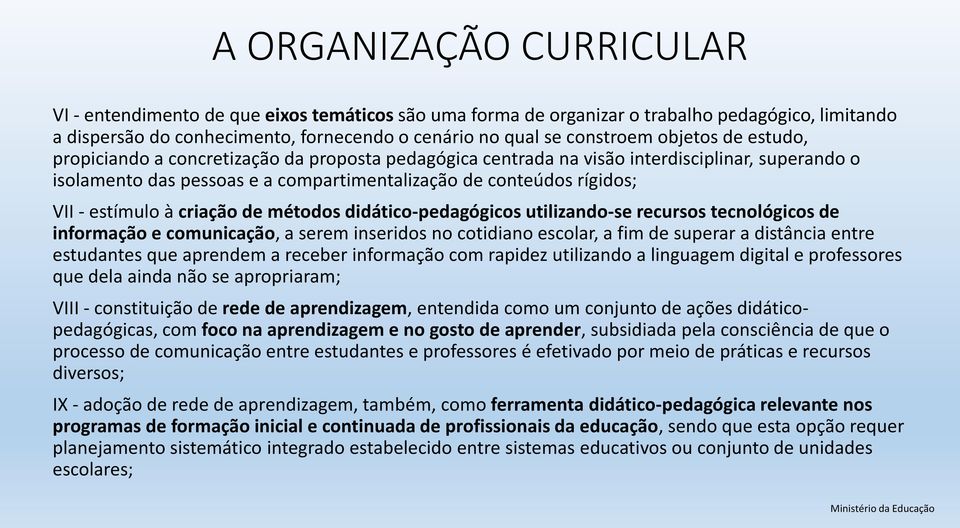 A ORGANIZAÇÃO CURRICULAR

VI - entendimento de que eixos temáticos são uma forma de organizar o trabalho pedagógico, limitando a dispersão do conhecimento, fornecendo o cenário no qual se constroem objetos de estudo, propiciando a concretização da proposta pedagógica centrada na visão interdisciplinar, superando o isolamento das pessoas e a compartimentalização de conteúdos rígidos;

VII - estímulo à criação de métodos didático-pedagógicos utilizando-se recursos tecnológicos de informação e comunicação, a serem inseridos no cotidiano escolar, a fim de superar a distância entre estudantes que aprendem a receber informação com rapidez utilizando a linguagem digital e professores que dela ainda não se apropriaram;

VIII - constituição de rede de aprendizagem, entendida como um conjunto de ações didático-pedagógicas, com foco na aprendizagem e no gosto de aprender, subsidiada pela consciência de que o processo de comunicação entre estudantes e professores é efetivado por meio de práticas e recursos diversos;

IX - adoção de rede de aprendizagem, também, como ferramenta didático-pedagógica relevante nos programas de formação inicial e continuada de profissionais da educação, sendo que esta opção requer planejamento sistemático integrado estabelecido entre sistemas educativos ou conjunto de unidades escolares;

Ministério da Educação